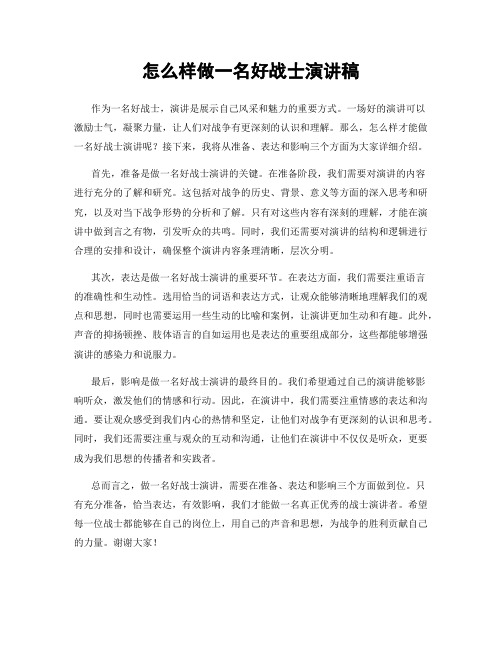 怎么样做一名好战士演讲稿

作为一名好战士，演讲是展示自己风采和魅力的重要方式。一场好的演讲可以激励士气，凝聚力量，让人们对战争有更深刻的认识和理解。那么，怎么样才能做一名好战士演讲呢？接下来，我将从准备、表达和影响三个方面为大家详细介绍。

首先，准备是做一名好战士演讲的关键。在准备阶段，我们需要对演讲的内容进行充分的了解和研究。这包括对战争的历史、背景、意义等方面的深入思考和研究，以及对当下战争形势的分析和了解。只有对这些内容有深刻的理解，才能在演讲中做到言之有物，引发听众的共鸣。同时，我们还需要对演讲的结构和逻辑进行合理的安排和设计，确保整个演讲内容条理清晰，层次分明。

其次，表达是做一名好战士演讲的重要环节。在表达方面，我们需要注重语言的准确性和生动性。选用恰当的词语和表达方式，让观众能够清晰地理解我们的观点和思想，同时也需要运用一些生动的比喻和案例，让演讲更加生动和有趣。此外，声音的抑扬顿挫、肢体语言的自如运用也是表达的重要组成部分，这些都能够增强演讲的感染力和说服力。

最后，影响是做一名好战士演讲的最终目的。我们希望通过自己的演讲能够影响听众，激发他们的情感和行动。因此，在演讲中，我们需要注重情感的表达和沟通。要让观众感受到我们内心的热情和坚定，让他们对战争有更深刻的认识和思考。同时，我们还需要注重与观众的互动和沟通，让他们在演讲中不仅仅是听众，更要成为我们思想的传播者和实践者。

总而言之，做一名好战士演讲，需要在准备、表达和影响三个方面做到位。只有充分准备，恰当表达，有效影响，我们才能做一名真正优秀的战士演讲者。希望每一位战士都能够在自己的岗位上，用自己的声音和思想，为战争的胜利贡献自己的力量。谢谢大家！